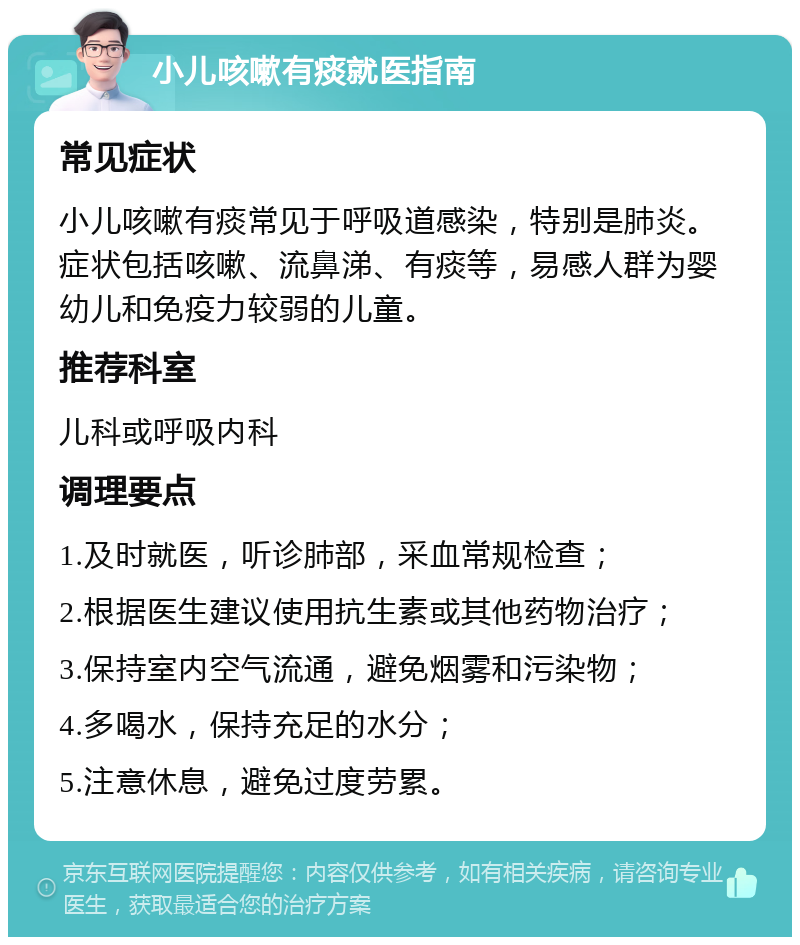 小儿咳嗽有痰就医指南

常见症状

小儿咳嗽有痰常见于呼吸道感染，特别是肺炎。症状包括咳嗽、流鼻涕、有痰等，易感人群为婴幼儿和免疫力较弱的儿童。

推荐科室

儿科或呼吸内科

调理要点

1.及时就医，听诊肺部，采血常规检查；

2.根据医生建议使用抗生素或其他药物治疗；

3.保持室内空气流通，避免烟雾和污染物；

4.多喝水，保持充足的水分；

5.注意休息，避免过度劳累。

京东互联网医院提醒您：内容仅供参考，如有相关疾病，请咨询专业医生，获取最适合您的治疗方案